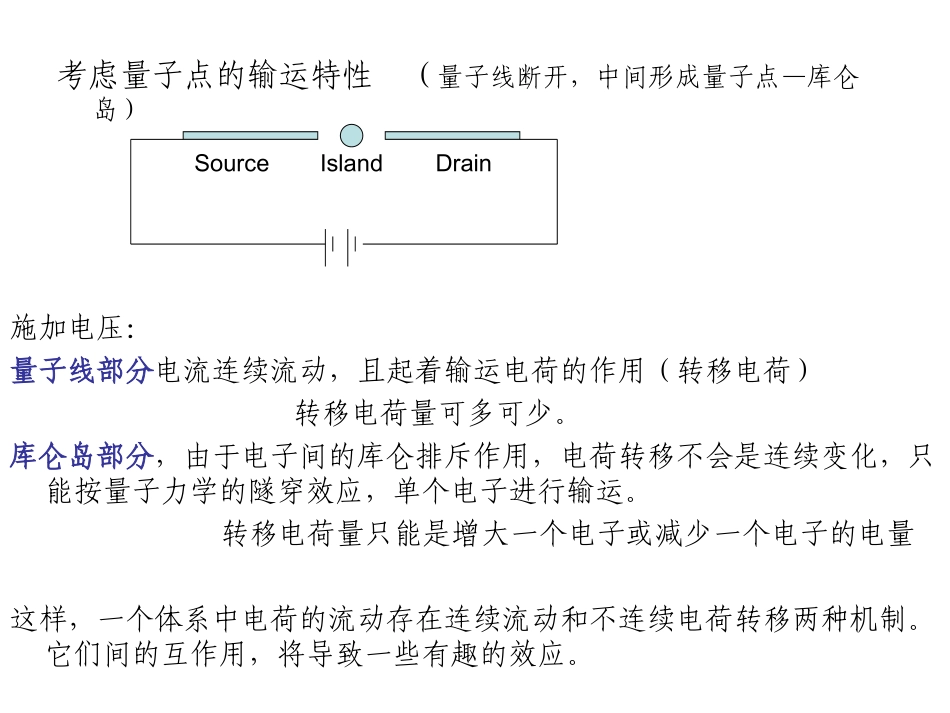 考虑量子点的输运特性 （量子线断开，中间形成量子点—库仑岛）

Source Island Drain

施加电压:

量子线部分电流连续流动，且起着输运电荷的作用（转移电荷）

转移电荷量可多可少。

库仑岛部分，由于电子间的库仑排斥作用，电荷转移不会是连续变化，只能按量子力学的隧穿效应，单个电子进行输运。

转移电荷量只能是增大一个电子或减少一个电子的电量

这样，一个体系中电荷的流动存在连续流动和不连续电荷转移两种机制。它们间的互作用，将导致一些有趣的效应。